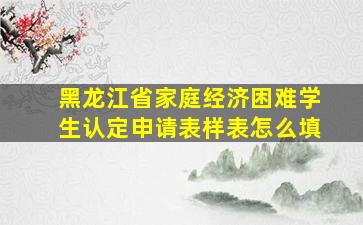 黑龙江省家庭经济困难学生认定申请表样表怎么填